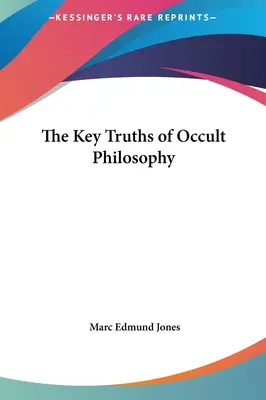 —KESSINGER'S RARE REPRINTS—

The Key Truths of Occult Philosophy

Marc Edmund Jones